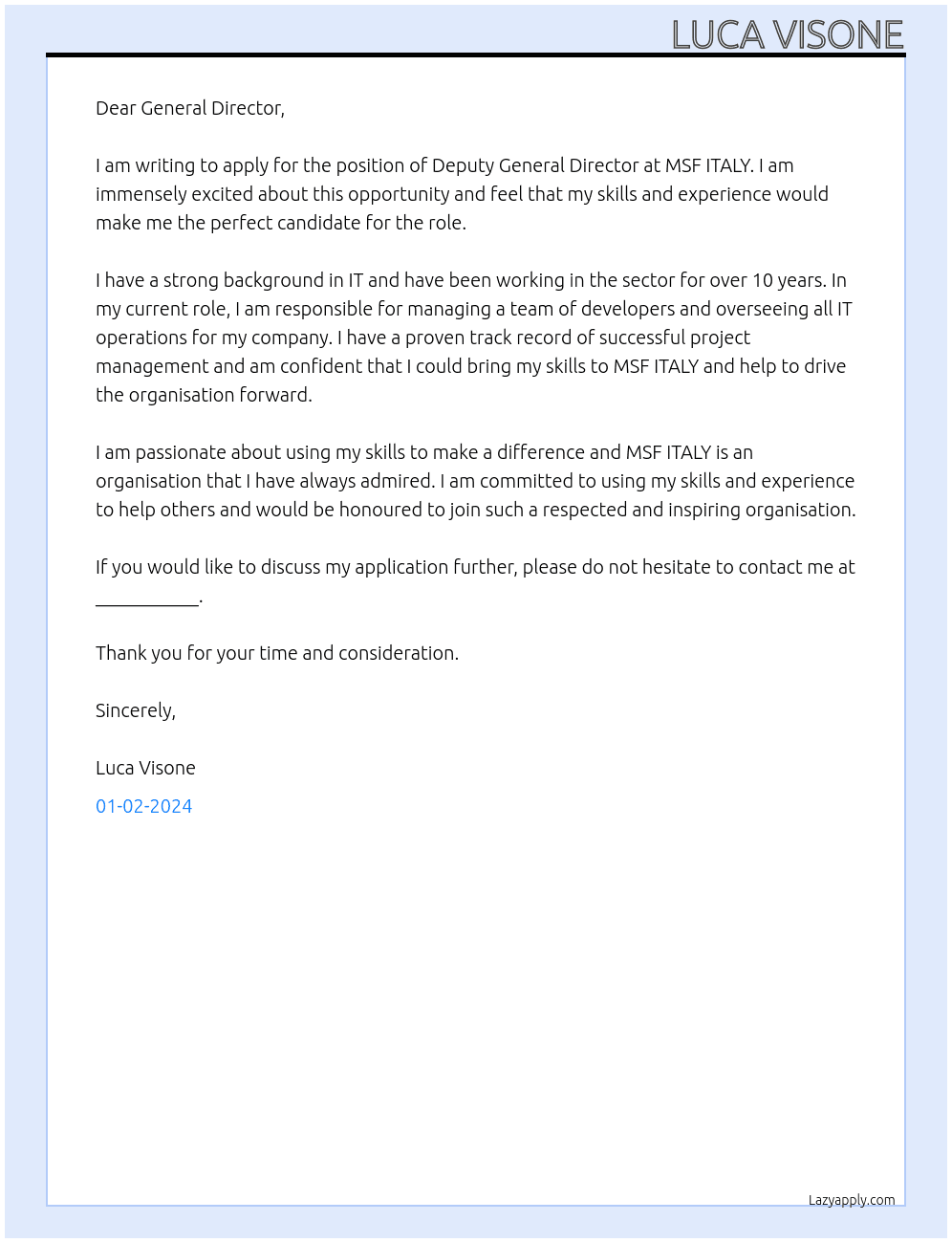 LUCA VISONE

Dear General Director,

I am writing to apply for the position of Deputy General Director at MSF ITALY. I am immensely excited about this opportunity and feel that my skills and experience would make me the perfect candidate for the role.

I have a strong background in IT and have been working in the sector for over 10 years. In my current role, I am responsible for managing a team of developers and overseeing all IT operations for my company. I have a proven track record of successful project management and am confident that I could bring my skills to MSF ITALY and help to drive the organisation forward.

I am passionate about using my skills to make a difference and MSF ITALY is an organisation that I have always admired. I am committed to using my skills and experience to help others and would be honoured to join such a respected and inspiring organisation.

If you would like to discuss my application further, please do not hesitate to contact me at ____.

Thank you for your time and consideration.

Sincerely,

Luca Visone

01-02-2024

Lazyapply.com